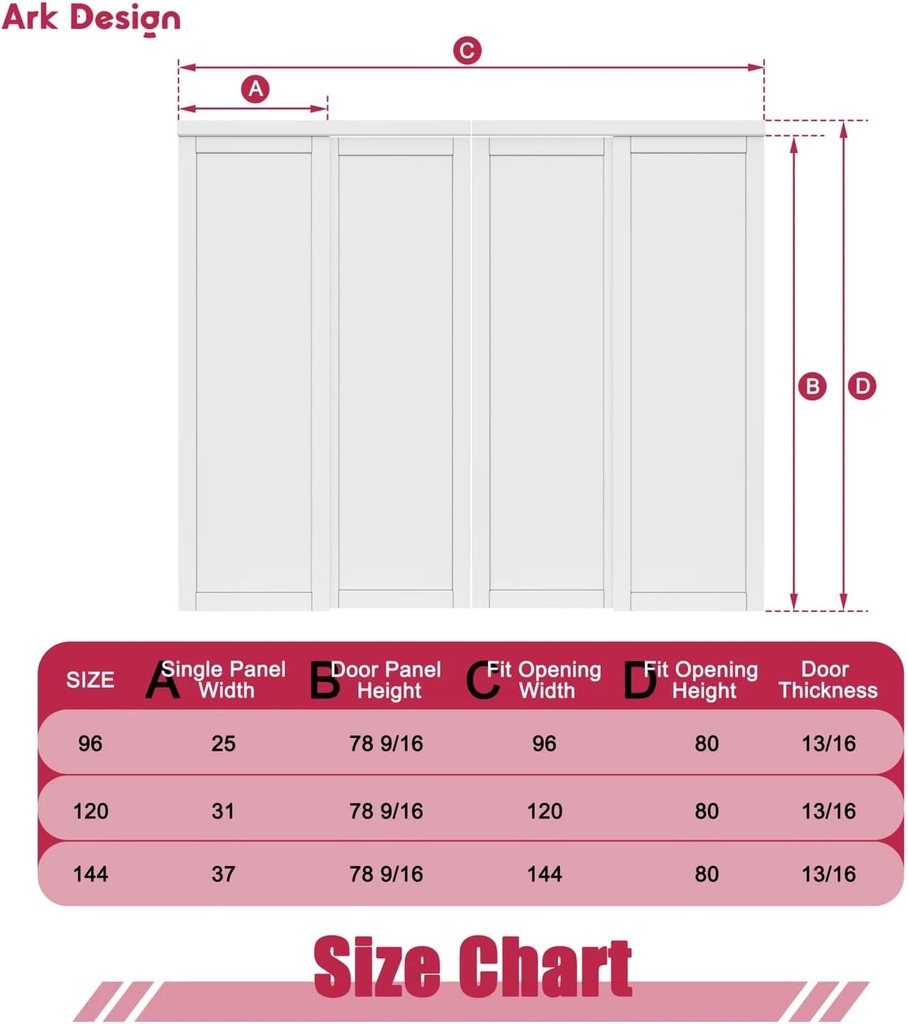 Ark Design

C

A

B

D

| SIZE | A Single Panel Width | B Door Panel Height | C Fit Opening Width | D Fit Opening Height | Door Thickness |
|---|---|---|---|---|---|
| 96 | 25 | 78 9/16 | 96 | 80 | 13/16 |
| 120 | 31 | 78 9/16 | 120 | 80 | 13/16 |
| 144 | 37 | 78 9/16 | 144 | 80 | 13/16 |

Size Chart